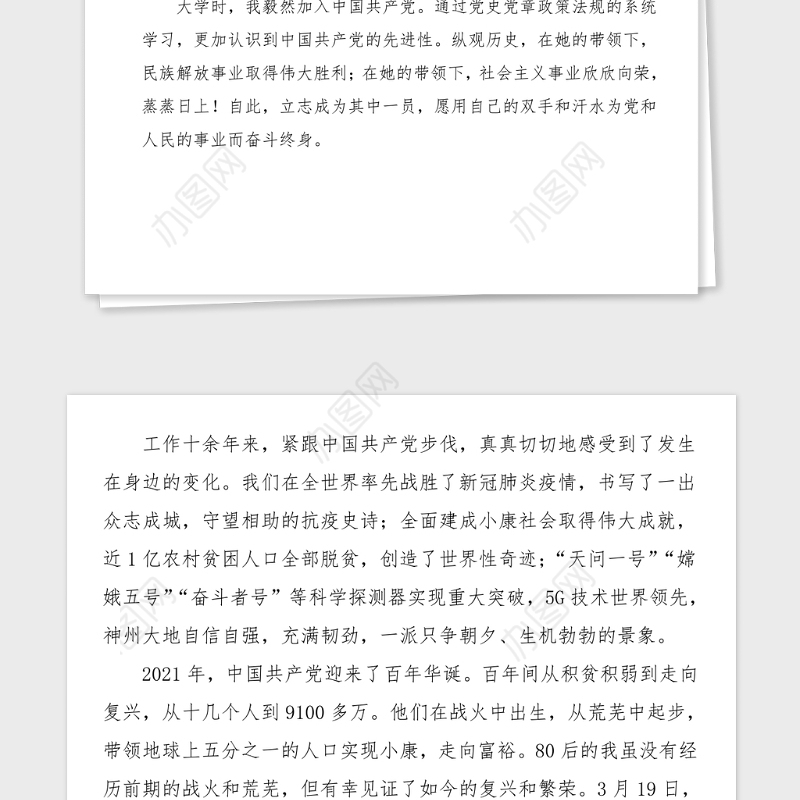 大学时，我毅然加入中国共产党。通过党史党章政策法规的系统学习，更加认识到中国共产党的先进性。纵观历史，在她的带领下，民族解放事业取得伟大胜利；在她的带领下，社会主义事业欣欣向荣，蒸蒸日上！自此，立志成为其中一员，愿用自己的双手和汗水为党和人民的事业而奋斗终身。

办图网

办图网

办图网

工作十余年来，紧跟中国共产党步伐，真真切切地感受到了发生在身边的变化。我们在全世界率先战胜了新冠肺炎疫情，书写了一出众志成城，守望相助的抗疫史诗；全面建成小康社会取得伟大成就，近1亿农村贫困人口全部脱贫，创造了世界性奇迹；“天问一号”“嫦娥五号”“奋斗者号”等科学探测器实现重大突破，5G技术世界领先，神州大地自信自强，充满韧劲，一派只争朝夕、生机勃勃的景象。

2021年，中国共产党迎来了百年华诞。百年间从积贫积弱到走向复兴，从十几个人到9100多万。他们在战火中出生，从荒芜中起步，带领地球上五分之一的人口实现小康，走向富裕。80后的我虽没有经历前期的战火和荒芜，但有幸见证了如今的复兴和繁荣。3月19日，